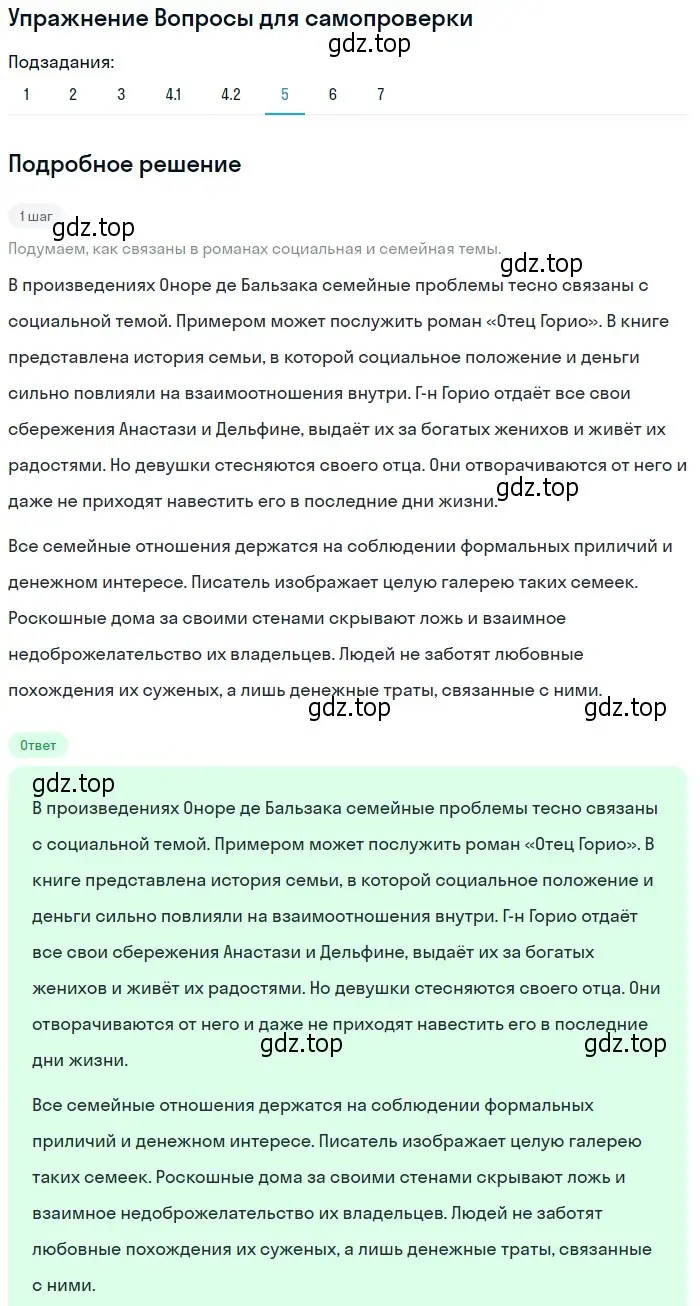 Упражнение Вопросы для самопроверки

gdz.top

Подзадания:

1 2 3 4.1 4.2 5 6 7

Подробное решение

1 шаг

gdz.top

Подумаем, как связаны в романах социальная и семейная темы.

gdz.top

В произведениях Оноре де Бальзака семейные проблемы тесно связаны с социальной темой. Примером может послужить роман «Отец Горио». В книге представлена история семьи, в которой социальное положение и деньги сильно повлияли на взаимоотношения внутри. Г-н Горио отдаёт все свои сбережения Анастази и Дельфине, выдаёт их за богатых женихов и живёт их радостями. Но девушки стесняются своего отца. Они отворачиваются от него и даже не приходят навестить его в последние дни жизни.

gdz.top

Все семейные отношения держатся на соблюдении формальных приличий и денежном интересе. Писатель изображает целую галерею таких семеек. Роскошные дома за своими стенами скрывают ложь и взаимное недоброжелательство их владельцев. Людей не заботят любовные похождения их суженых, а лишь денежные траты, связанные с ними.

gdz.top gdz.top

Ответ

gdz.top

В произведениях Оноре де Бальзака семейные проблемы тесно связаны с социальной темой. Примером может послужить роман «Отец Горио». В книге представлена история семьи, в которой социальное положение и деньги сильно повлияли на взаимоотношения внутри. Г-н Горио отдаёт все свои сбережения Анастази и Дельфине, выдаёт их за богатых женихов и живёт их радостями. Но девушки стесняются своего отца. Они отворачиваются от него и даже не приходят навестить его в последние дни жизни.

gdz.top gdz.top

Все семейные отношения держатся на соблюдении формальных приличий и денежном интересе. Писатель изображает целую галерею таких семеек. Роскошные дома за своими стенами скрывают ложь и взаимное недоброжелательство их владельцев. Людей не заботят любовные похождения их суженых, а лишь денежные траты, связанные с ними.